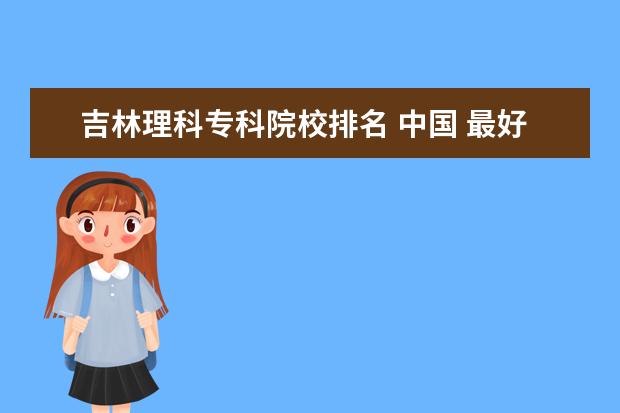 吉林理科专科院校排名 中国 最好